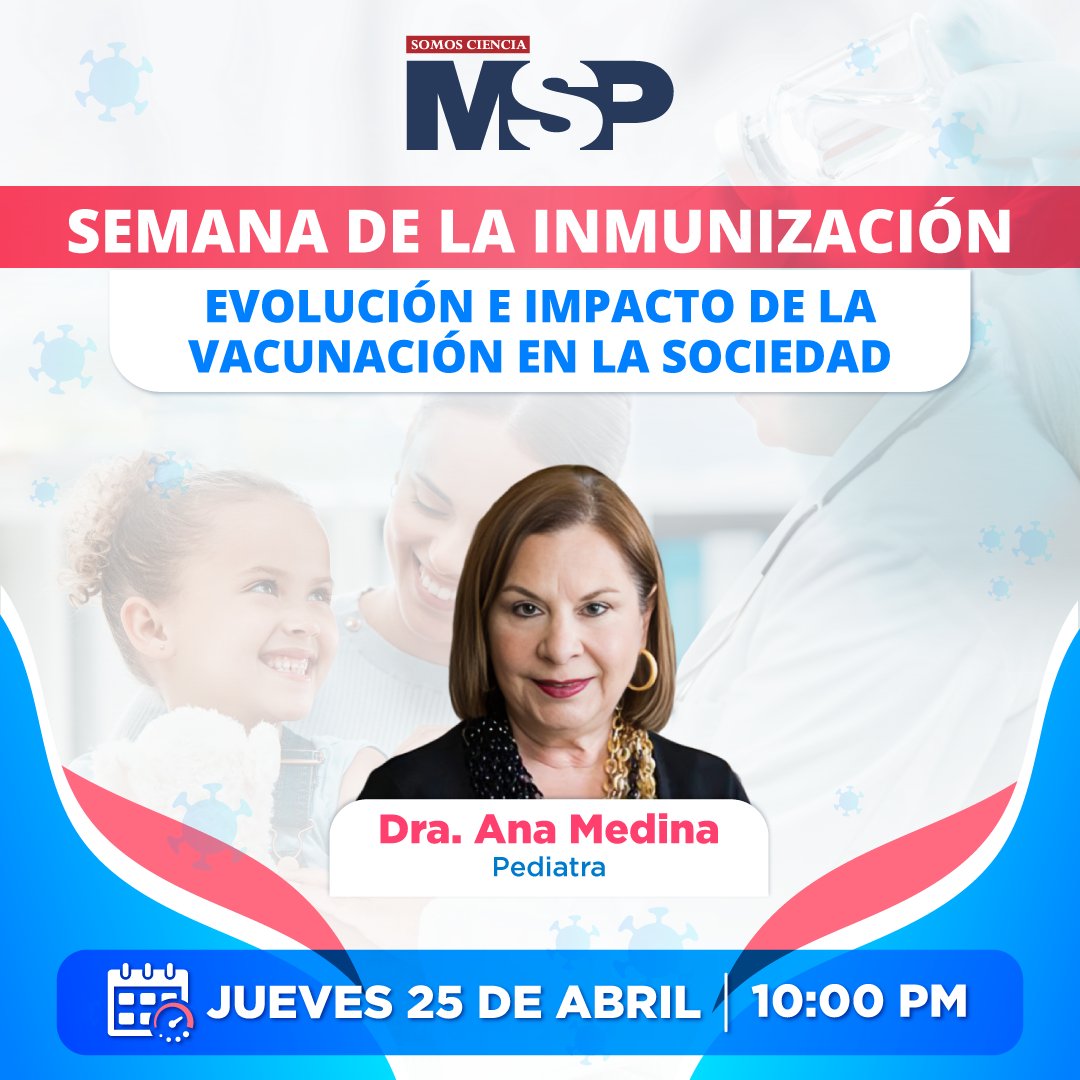 SOMOS CIENCIA
MSP

SEMANA DE LA INMUNIZACIÓN

EVOLUCIÓN E IMPACTO DE LA VACUNACIÓN EN LA SOCIEDAD

Dra. Ana Medina
Pediatra

JUEVES 25 DE ABRIL | 10:00 PM